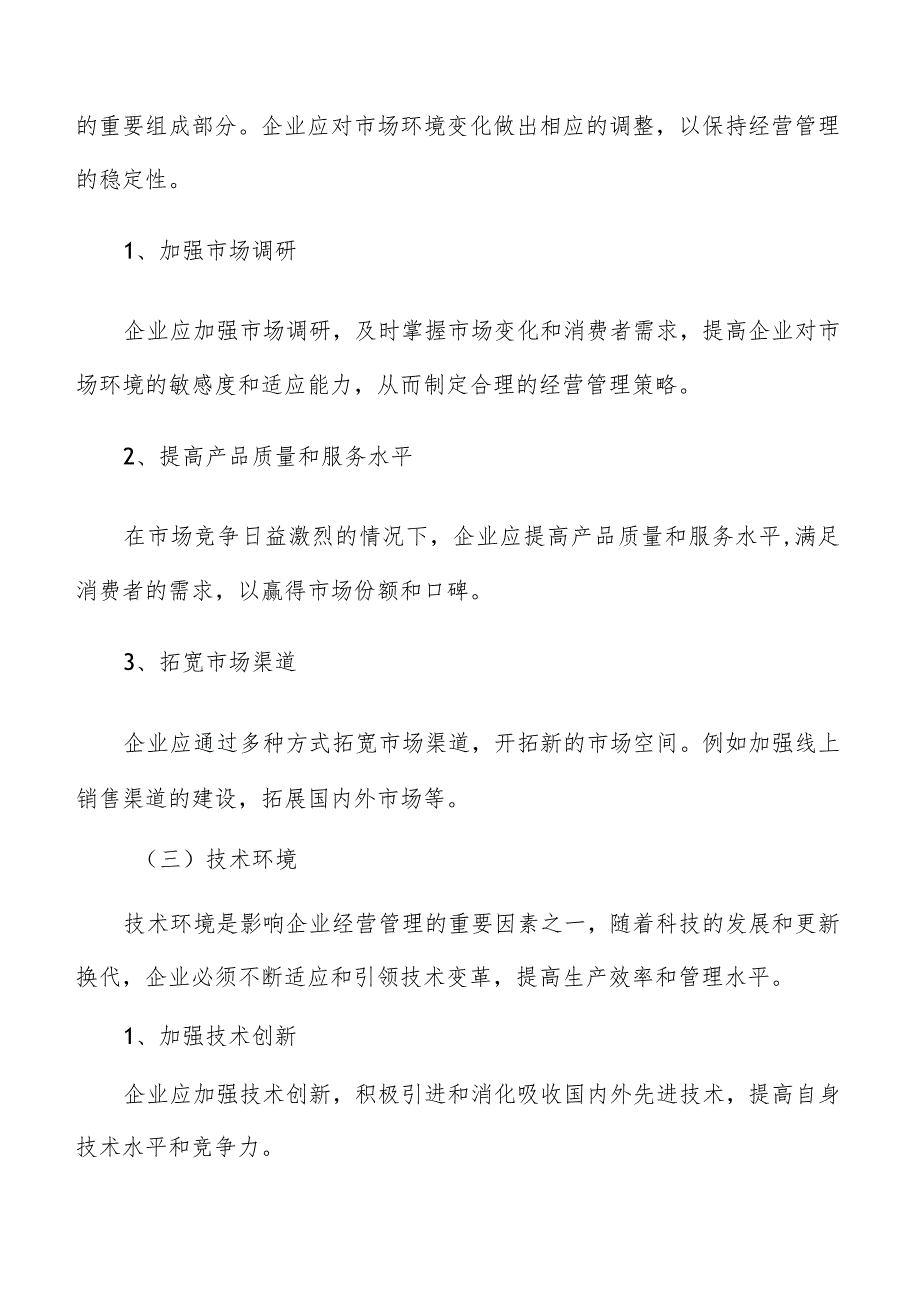 的重要组成部分。企业应对市场环境变化做出相应的调整，以保持经营管理的稳定性。

1、加强市场调研

企业应加强市场调研，及时掌握市场变化和消费者需求，提高企业对市场环境的敏感度和适应能力，从而制定合理的经营管理策略。

2、提高产品质量和服务水平

在市场竞争日益激烈的情况下，企业应提高产品质量和服务水平，满足消费者的需求，以赢得市场份额和口碑。

3、拓宽市场渠道

企业应通过多种方式拓宽市场渠道，开拓新的市场空间。例如加强线上销售渠道的建设，拓展国内外市场等。

（三）技术环境

技术环境是影响企业经营管理的重要因素之一，随着科技的发展和更新换代，企业必须不断适应和引领技术变革，提高生产效率和管理水平。

1、加强技术创新

企业应加强技术创新，积极引进和消化吸收国内外先进技术，提高自身技术水平和竞争力。